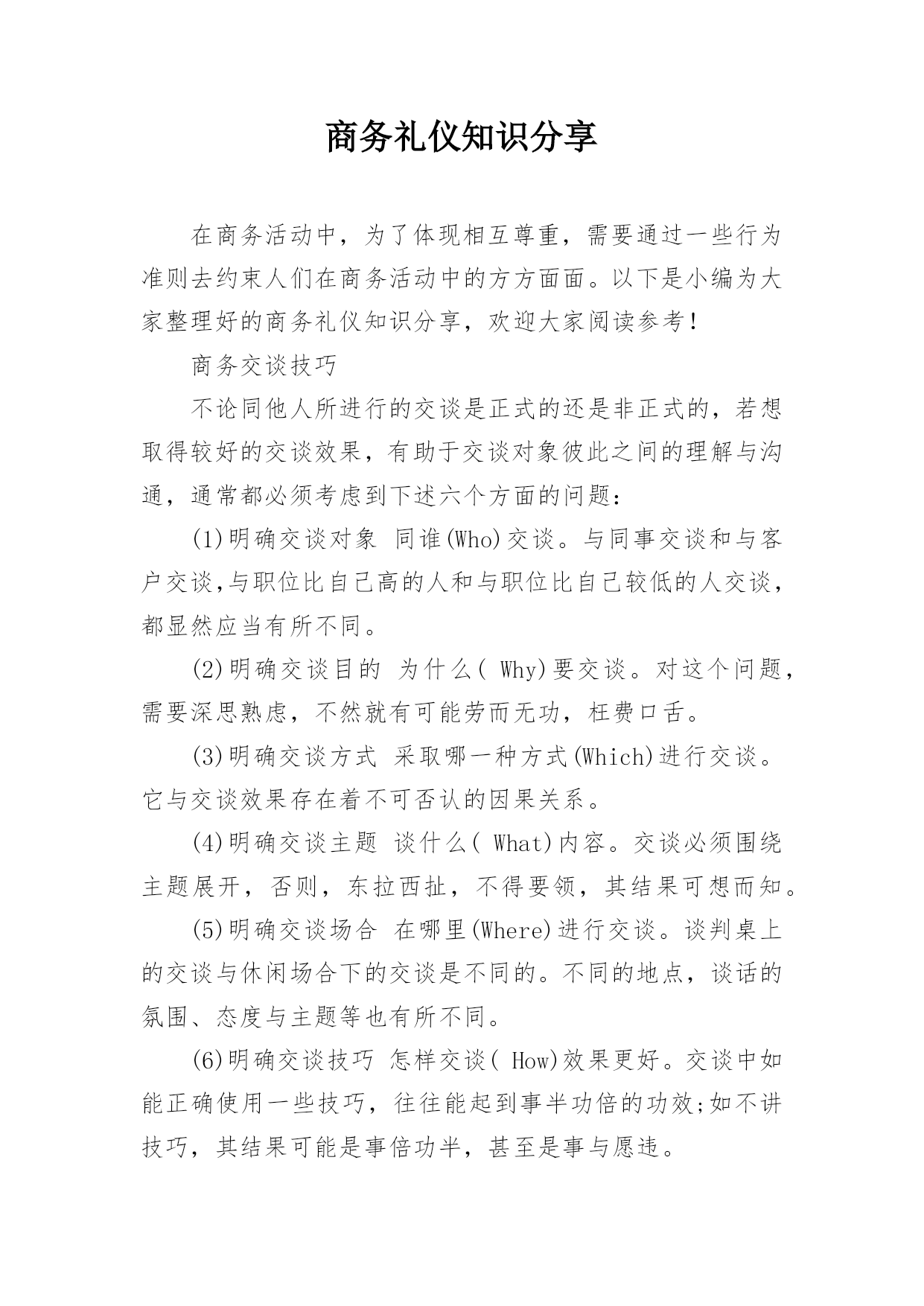 商务礼仪知识分享

在商务活动中，为了体现相互尊重，需要通过一些行为准则去约束人们在商务活动中的方方面面。以下是小编为大家整理好的商务礼仪知识分享，欢迎大家阅读参考！

商务交谈技巧

不论同他人所进行的交谈是正式的还是非正式的，若想取得较好的交谈效果，有助于交谈对象彼此之间的理解与沟通，通常都必须考虑到下述六个方面的问题：

(1)明确交谈对象 同谁(Who)交谈。与同事交谈和与客户交谈,与职位比自己高的人和与职位比自己较低的人交谈，都显然应当有所不同。

(2)明确交谈目的 为什么( Why)要交谈。对这个问题，需要深思熟虑，不然就有可能劳而无功，枉费口舌。

(3)明确交谈方式 采取哪一种方式(Which)进行交谈。它与交谈效果存在着不可否认的因果关系。

(4)明确交谈主题 谈什么( What)内容。交谈必须围绕主题展开，否则，东拉西扯，不得要领，其结果可想而知。

(5)明确交谈场合 在哪里(Where)进行交谈。谈判桌上的交谈与休闲场合下的交谈是不同的。不同的地点，谈话的氛围、态度与主题等也有所不同。

(6)明确交谈技巧 怎样交谈( How)效果更好。交谈中如能正确使用一些技巧，往往能起到事半功倍的功效;如不讲技巧，其结果可能是事倍功半，甚至是事与愿违。